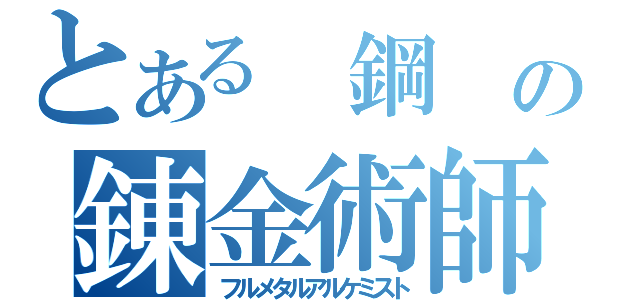 とある　鋼　の
錬金術師
フルメタルアルケミスト